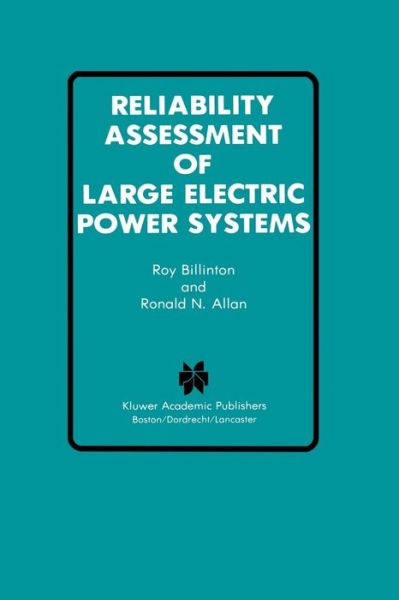 RELIABILITY ASSESSMENT OF LARGE ELECTRIC POWER SYSTEMS

Roy Billinton
and
Ronald N. Allan

Kluwer Academic Publishers
Boston/Dordrecht/Lancaster